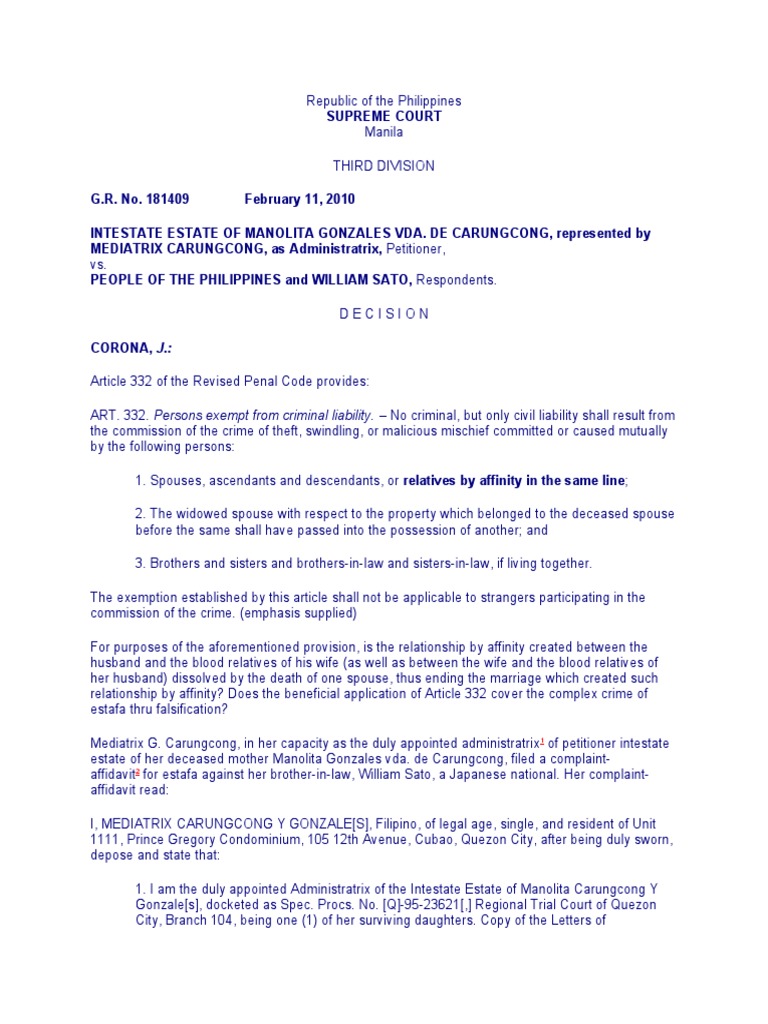 Republic of the Philippines
SUPREME COURT
Manila

THIRD DIVISION

G.R. No. 181409 February 11, 2010

INTESTATE ESTATE OF MANOLITA GONZALES VDA. DE CARUNGCONG, represented by MEDIATRIX CARUNGCONG, as Administratrix, Petitioner,
vs.
PEOPLE OF THE PHILIPPINES and WILLIAM SATO, Respondents.

D E C I S I O N

CORONA, J.:

Article 332 of the Revised Penal Code provides:

ART. 332. Persons exempt from criminal liability. – No criminal, but only civil liability shall result from the commission of the crime of theft, swindling, or malicious mischief committed or caused mutually by the following persons:

1. Spouses, ascendants and descendants, or relatives by affinity in the same line;

2. The widowed spouse with respect to the property which belonged to the deceased spouse before the same shall have passed into the possession of another; and

3. Brothers and sisters and brothers-in-law and sisters-in-law, if living together.

The exemption established by this article shall not be applicable to strangers participating in the commission of the crime. (emphasis supplied)

For purposes of the aforementioned provision, is the relationship by affinity created between the husband and the blood relatives of his wife (as well as between the wife and the blood relatives of her husband) dissolved by the death of one spouse, thus ending the marriage which created such relationship by affinity? Does the beneficial application of Article 332 cover the complex crime of estafa thru falsification?

Mediatrix G. Carungcong, in her capacity as the duly appointed administratrix$^{1}$ of petitioner intestate estate of her deceased mother Manolita Gonzales vda. de Carungcong, filed a complaint-affidavit$^{2}$ for estafa against her brother-in-law, William Sato, a Japanese national. Her complaint-affidavit read:

I, MEDIATRIX CARUNGCONG Y GONZALE[S], Filipino, of legal age, single, and resident of Unit 1111, Prince Gregory Condominium, 105 12th Avenue, Cubao, Quezon City, after being duly sworn, depose and state that:

1. I am the duly appointed Administratrix of the Intestate Estate of Manolita Carungcong Y Gonzale[s], docketed as Spec. Procs. No. [Q]-95-23621[,] Regional Trial Court of Quezon City, Branch 104, being one (1) of her surviving daughters. Copy of the Letters of